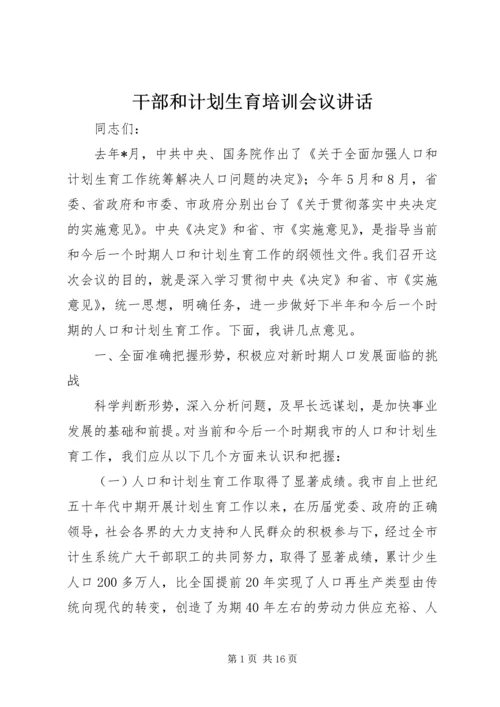 干部和计划生育培训会议讲话

同志们：

去年*月，中共中央、国务院作出了《关于全面加强人口和计划生育工作统筹解决人口问题的决定》；今年5月和8月，省委、省政府和市委、市政府分别出台了《关于贯彻落实中央决定的实施意见》。中央《决定》和省、市《实施意见》，是指导当前和今后一个时期人口和计划生育工作的纲领性文件。我们召开这次会议的目的，就是深入学习贯彻中央《决定》和省、市《实施意见》，统一思想，明确任务，进一步做好下半年和今后一个时期的人口和计划生育工作。下面，我讲几点意见。

一、全面准确把握形势，积极应对新时期人口发展面临的挑战

科学判断形势，深入分析问题，及早长远谋划，是加快事业发展的基础和前提。对当前和今后一个时期我市的人口和计划生育工作，我们应从以下几个方面来认识和把握：

（一）人口和计划生育工作取得了显著成绩。我市自上世纪五十年代中期开展计划生育工作以来，在历届党委、政府的正确领导，社会各界的大力支持和人民群众的积极参与下，经过全市计生系统广大干部职工的共同努力，取得了显著成绩，累计少生人口200多万人，比全国提前20年实现了人口再生产类型由传统向现代的转变，创造了为期40年左右的劳动力供应充裕、人

第1页 共16页